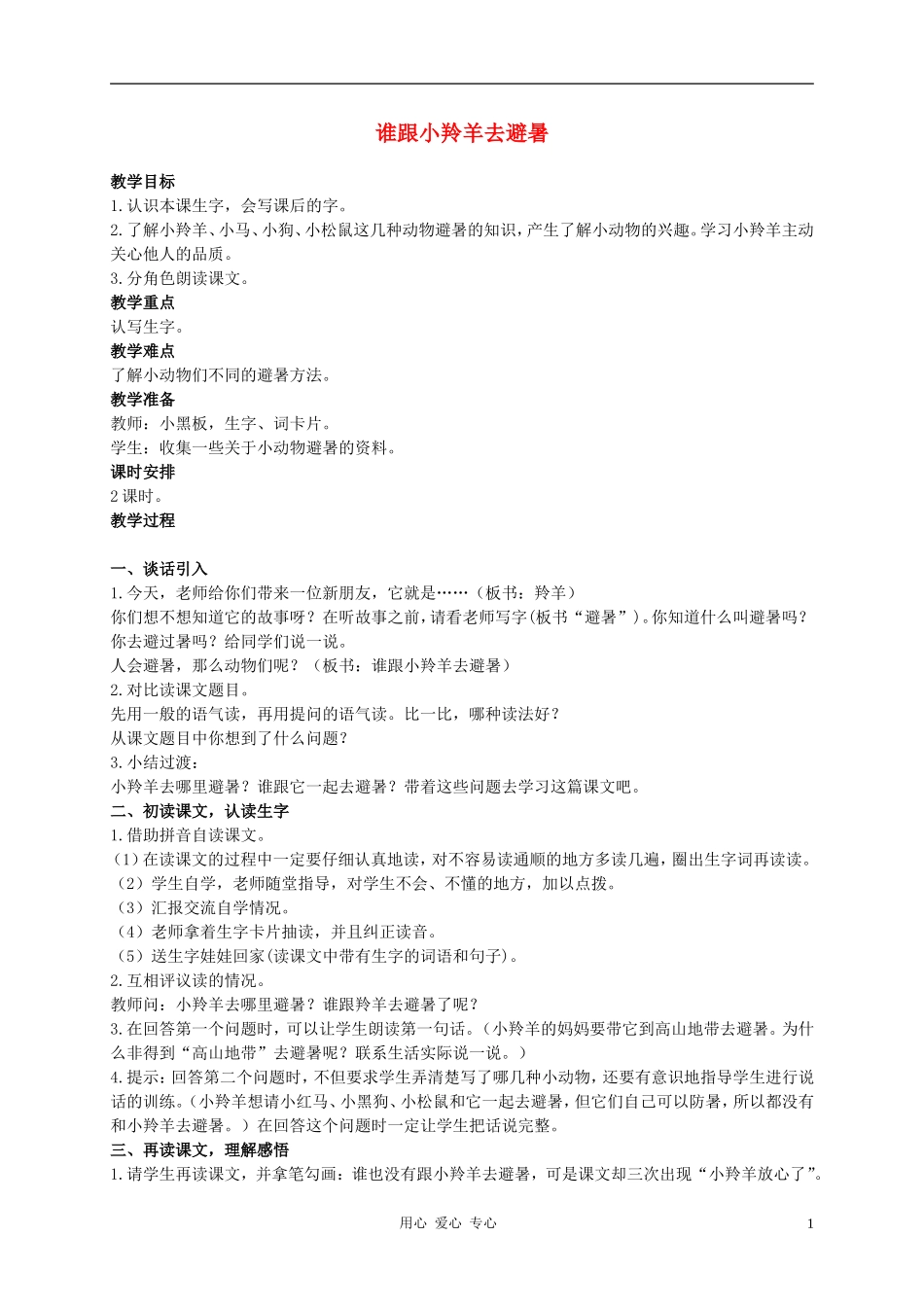 谁跟小羚羊去避暑

教学目标
1.认识本课生字，会写课后的字。
2.了解小羚羊、小马、小狗、小松鼠这几种动物避暑的知识，产生了解小动物的兴趣。学习小羚羊主动关心他人的品质。
3.分角色朗读课文。
教学重点
认写生字。
教学难点
了解小动物们不同的避暑方法。
教学准备
教师：小黑板，生字、词卡片。
学生：收集一些关于小动物避暑的资料。
课时安排
2课时。
教学过程

一、谈话引入
1.今天，老师给你们带来一位新朋友，它就是……（板书：羚羊）
你们想不想知道它的故事呀？在听故事之前，请看老师写字(板书“避暑”)。你知道什么叫避暑吗？你去避过暑吗？给同学们说一说。
人会避暑，那么动物们呢？（板书：谁跟小羚羊去避暑）
2.对比读课文题目。
先用一般的语气读，再用提问的语气读。比一比，哪种读法好？
从课文题目中你想到了什么问题？
3.小结过渡：
小羚羊去哪里避暑？谁跟它一起去避暑？带着这些问题去学习这篇课文吧。
二、初读课文，认读生字
1.借助拼音自读课文。
（1）在读课文的过程中一定要仔细认真地读，对不容易读通顺的地方多读几遍，圈出生字词再读读。
（2）学生自学，老师随堂指导，对学生不会、不懂的地方，加以点拨。
（3）汇报交流自学情况。
（4）老师拿着生字卡片抽读，并且纠正读音。
（5）送生字娃娃回家(读课文中带有生字的词语和句子)。
2.互相评议读的情况。
教师问：小羚羊去哪里避暑？谁跟羚羊去避暑了呢？
3.在回答第一个问题时，可以让学生朗读第一句话。（小羚羊的妈妈要带它到高山地带去避暑。为什么非得到“高山地带”去避暑呢？联系生活实际说一说。）
4.提示：回答第二个问题时，不但要求学生弄清楚写了哪几种小动物，还要有意识地指导学生进行说话的训练。（小羚羊想请小红马、小黑狗、小松鼠和它一起去避暑，但它们自己可以防暑，所以都没有和小羚羊去避暑。）在回答这个问题时一定让学生把话说完整。
三、再读课文，理解感悟
1.请学生再读课文，并拿笔勾画：谁也没有跟小羚羊去避暑，可是课文却三次出现“小羚羊放心了”。

用心 爱心 专心 1